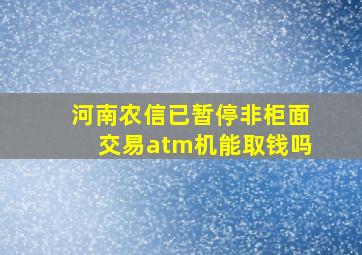 河南农信已暂停非柜面交易atm机能取钱吗